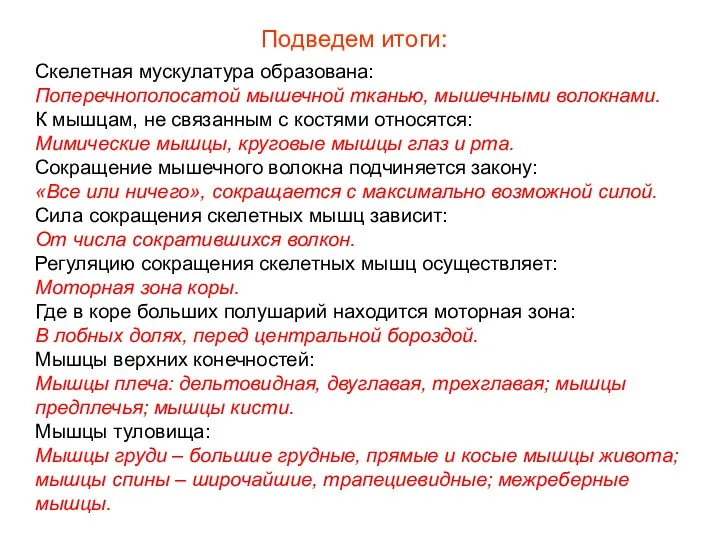 Подведем итоги:

Скелетная мускулатура образована:
Поперечнополосатой мышечной тканью, мышечными волокнами.
К мышцам, не связанным с костями относятся:
Мимические мышцы, круговые мышцы глаз и рта.
Сокращение мышечного волокна подчиняется закону:
«Все или ничего», сокращается с максимально возможной силой.
Сила сокращения скелетных мышц зависит:
От числа сократившихся волкон.
Регуляцию сокращения скелетных мышц осуществляет:
Моторная зона коры.
Где в коре больших полушарий находится моторная зона:
В лобных долях, перед центральной бороздой.
Мышцы верхних конечностей:
Мышцы плеча: дельтовидная, двуглавая, трехглавая; мышцы предплечья; мышцы кисти.
Мышцы туловища:
Мышцы груди – большие грудные, прямые и косые мышцы живота; мышцы спины – широчайшие, трапециевидные; межреберные мышцы.